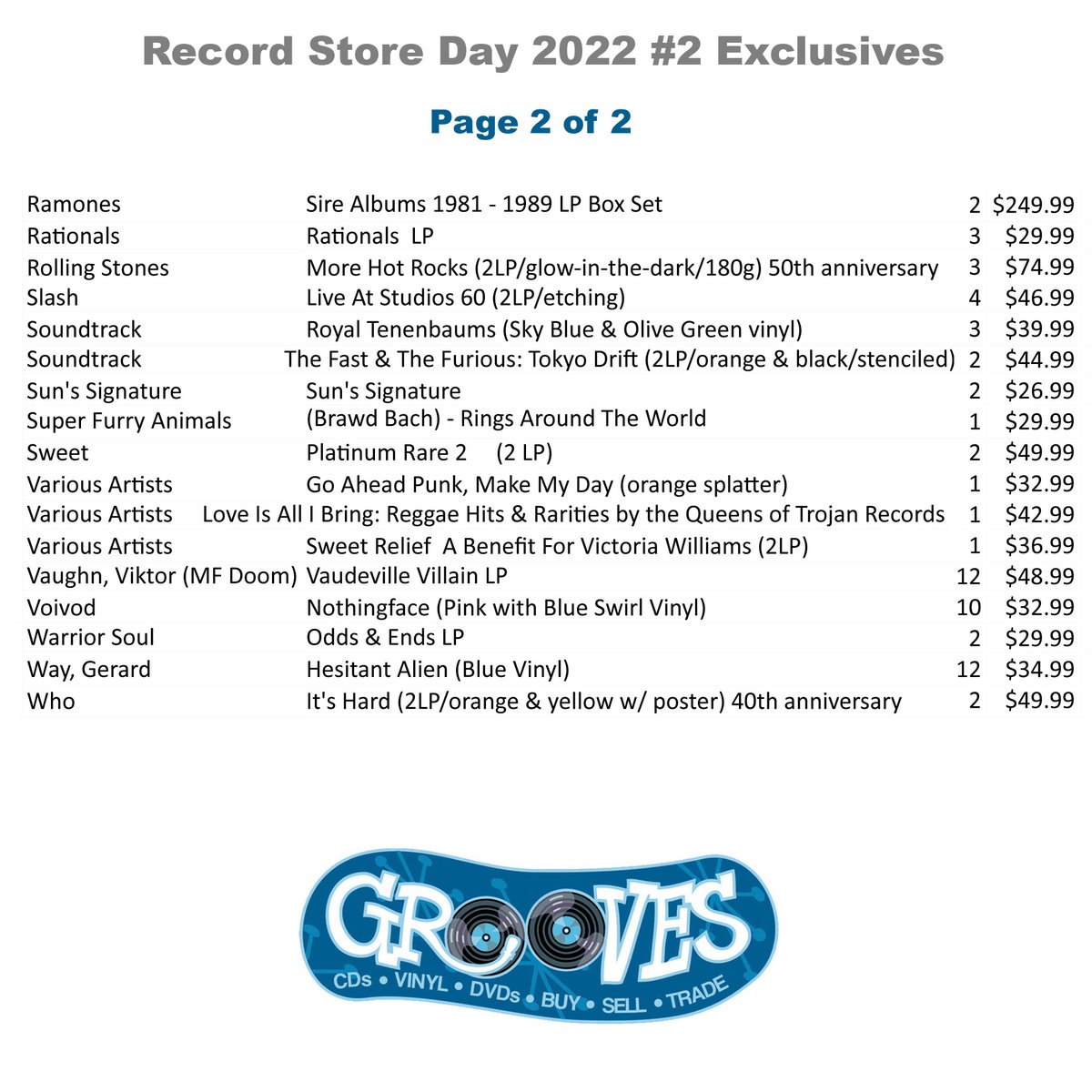 Record Store Day 2022 #2 Exclusives

Page 2 of 2

| Ramones | Sire Albums 1981 - 1989 LP Box Set | 2 | $249.99 |
|---|---|---|---|
| Rationals | Rationals LP | 3 | $29.99 |
| Rolling Stones | More Hot Rocks (2LP/glow-in-the-dark/180g) 50th anniversary | 3 | $74.99 |
| Slash | Live At Studios 60 (2LP/etching) | 4 | $46.99 |
| Soundtrack | Royal Tenenbaums (Sky Blue & Olive Green vinyl) | 3 | $39.99 |
| Soundtrack | The Fast & The Furious: Tokyo Drift (2LP/orange & black/stenciled) | 2 | $44.99 |
| Sun's Signature | Sun's Signature | 2 | $26.99 |
| Super Furry Animals | (Brawd Bach) - Rings Around The World | 1 | $29.99 |
| Sweet | Platinum Rare 2 (2 LP) | 2 | $49.99 |
| Various Artists | Go Ahead Punk, Make My Day (orange splatter) | 1 | $32.99 |
| Various Artists | Love Is All I Bring: Reggae Hits & Rarities by the Queens of Trojan Records | 1 | $42.99 |
| Various Artists | Sweet Relief A Benefit For Victoria Williams (2LP) | 1 | $36.99 |
| Vaughn, Viktor (MF Doom) | Vaudeville Villain LP | 12 | $48.99 |
| Voivod | Nothingface (Pink with Blue Swirl Vinyl) | 10 | $32.99 |
| Warrior Soul | Odds & Ends LP | 2 | $29.99 |
| Way, Gerard | Hesitant Alien (Blue Vinyl) | 12 | $34.99 |
| Who | It's Hard (2LP/orange & yellow w/ poster) 40th anniversary | 2 | $49.99 |

GROOVES
CDs • VINYL • DVDs • BUY • SELL • TRADE